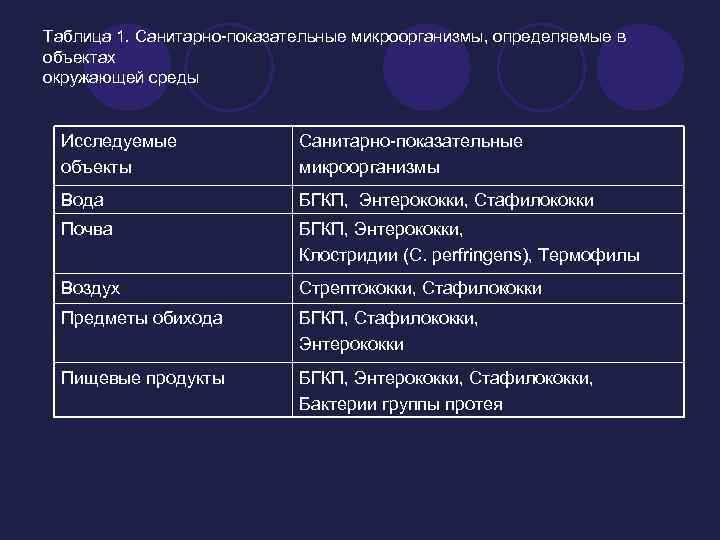 Таблица 1. Санитарно-показательные микроорганизмы, определяемые в объектах
окружающей среды

| Исследуемые объекты | Санитарно-показательные микроорганизмы |
|---|---|
| Вода | БГКП, Энтерококки, Стафилококки |
| Почва | БГКП, Энтерококки, Клостридии (C. perfringens), Термофилы |
| Воздух | Стрептококки, Стафилококки |
| Предметы обихода | БГКП, Стафилококки, Энтерококки |
| Пищевые продукты | БГКП, Энтерококки, Стафилококки, Бактерии группы протея |